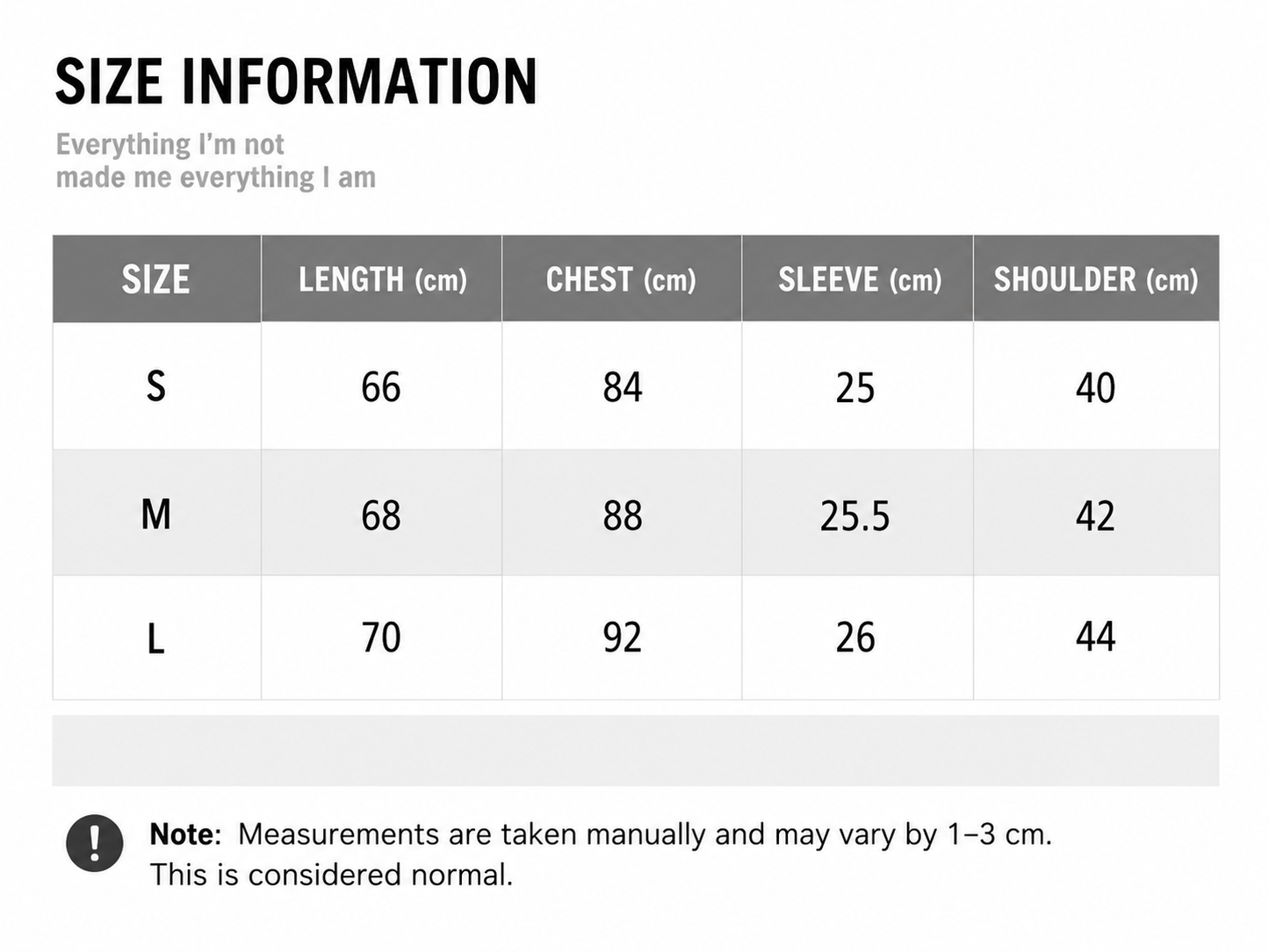 SIZE INFORMATION

Everything I'm not
made me everything I am

| SIZE | LENGTH (cm) | CHEST (cm) | SLEEVE (cm) | SHOULDER (cm) |
|---|---|---|---|---|
| S | 66 | 84 | 25 | 40 |
| M | 68 | 88 | 25.5 | 42 |
| L | 70 | 92 | 26 | 44 |

!

Note: Measurements are taken manually and may vary by 1–3 cm. This is considered normal.